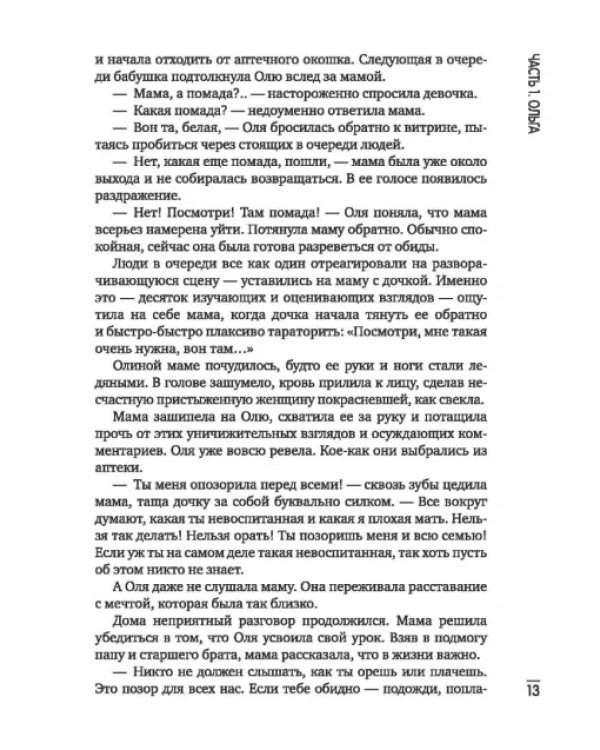 ЧАСТЬ 1. ОЛЬГА

и начала отходить от аптечного окошка. Следующая в очереди бабушка подтолкнула Олю вслед за мамой.

— Мама, а помада?.. — настороженно спросила девочка.

— Какая помада? — недоуменно ответила мама.

— Вон та, белая, — Оля бросилась обратно к витрине, пытаясь пробиться через стоящих в очереди людей.

— Нет, какая еще помада, пошли, — мама была уже около выхода и не собиралась возвращаться. В ее голосе появилось раздражение.

— Нет! Посмотри! Там помада! — Оля поняла, что мама всерьез намерена уйти. Потянула маму обратно. Обычно спокойная, сейчас она была готова разреветься от обиды.

Люди в очереди все как один отреагировали на разворачивающуюся сцену — уставились на маму с дочкой. Именно это — десяток изучающих и оценивающих взглядов — ощутила на себе мама, когда дочка начала тянуть ее обратно и быстро-быстро плаксиво тараторить: «Посмотри, мне такая очень нужна, вон там...»

Олиной маме почудилось, будто ее руки и ноги стали ледяными. В голове зашумело, кровь прилила к лицу, сделав несчастную пристыженную женщину покрасневшей, как свекла.

Мама зашипела на Олю, схватила ее за руку и потащила прочь от этих уничижительных взглядов и осуждающих комментариев. Оля уже вовсю ревела. Кое-как они выбрались из аптеки.

— Ты меня опозорила перед всеми! — сквозь зубы цедила мама, таща дочку за собой буквально силком. — Все вокруг думают, какая ты невоспитанная и какая я плохая мать. Нельзя так делать! Нельзя орать! Ты позоришь меня и всю семью! Если уж ты на самом деле такая невоспитанная, так хоть пусть об этом никто не знает.

А Оля даже не слушала маму. Она переживала расставание с мечтой, которая была так близко.

Дома неприятный разговор продолжился. Мама решила убедиться в том, что Оля усвоила свой урок. Взяв в подмогу папу и старшего брата, мама рассказала, что в жизни важно.

— Никто не должен слышать, как ты орешь или плачешь. Это позор для всех нас. Если тебе обидно — подожди, попла-

13